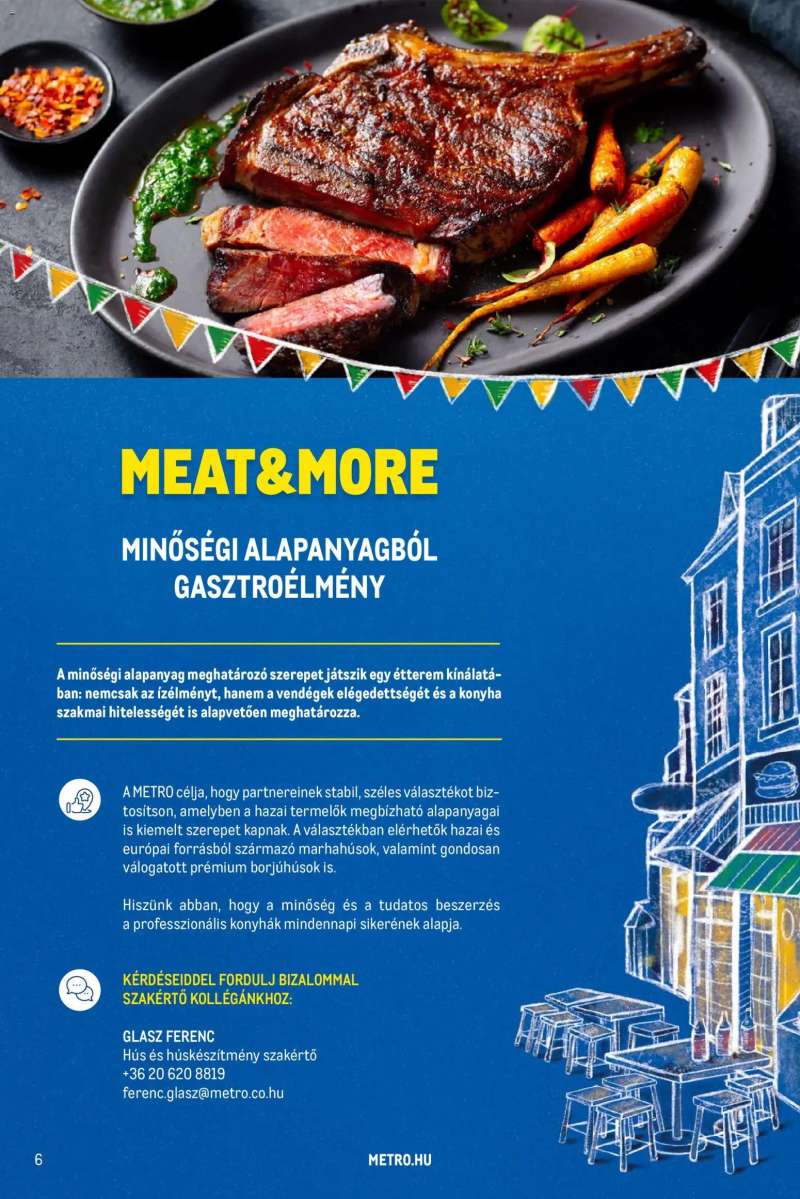 MEAT&MORE

MINŐSÉGI ALAPANYAGBÓL GASZTROÉLMÉNY

A minőségi alapanyag meghatározó szerepet játszik egy étterem kínálatában: nemcsak az ízélményt, hanem a vendégek elégedettségét és a konyha szakmai hitelességét is alapvetően meghatározza.

A METRO célja, hogy partnereinek stabil, széles választékot biztosítson, amelyben a hazai termelők megbízható alapanyagai is kiemelt szerepet kapnak. A választékban elérhetők hazai és európai forrásból származó marhahúsok, valamint gondosan válogatott prémium borjúhúsok is.

Hiszünk abban, hogy a minőség és a tudatos beszerzés a professzionális konyhák mindennapi sikerének alapja.

KÉRDÉSEIDDEL FORDULJ BIZALOMMAL SZAKÉRTŐ KOLLÉGÁNKHOZ:

GLASZ FERENC
Hús és húskészítmény szakértő
+36 20 620 8819
ferenc.glasz@metro.co.hu

6
METRO.HU